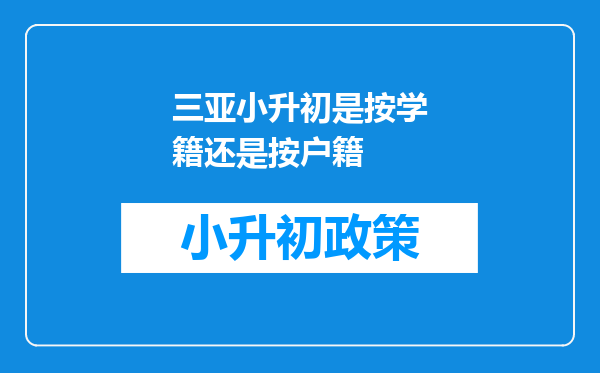 三亚小升初是按学籍还是按户籍

小升初政策